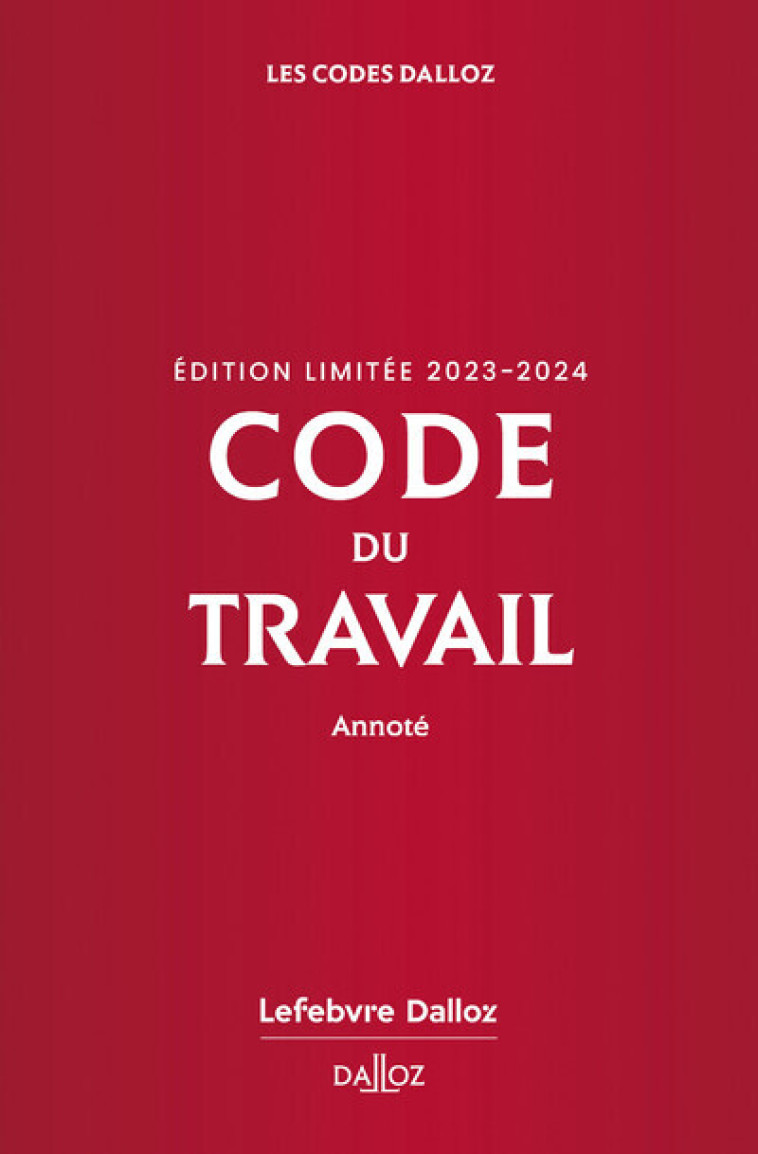 LES CODES DALLOZ

ÉDITION LIMITÉE 2023-2024

CODE
DU
TRAVAIL

Annoté

Lefebvre Dalloz

DALLOZ